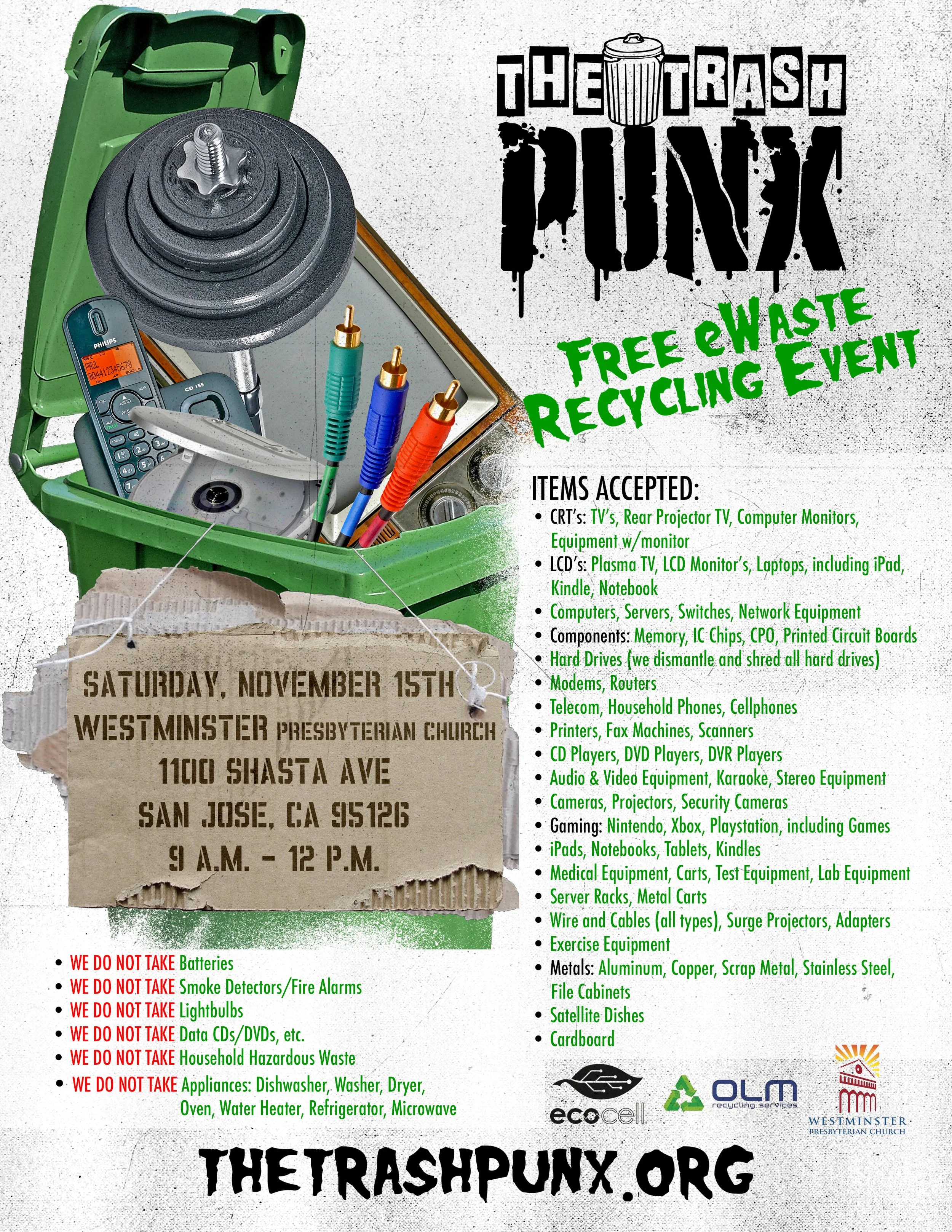 THE TRASH PUNX

FREE eWASTE RECYCLING EVENT

ITEMS ACCEPTED:
• CRT's: TV's, Rear Projector TV, Computer Monitors, Equipment w/monitor
• LCD's: Plasma TV, LCD Monitor's, Laptops, including iPad, Kindle, Notebook
• Computers, Servers, Switches, Network Equipment
• Components: Memory, IC Chips, CPO, Printed Circuit Boards
• Hard Drives (we dismantle and shred all hard drives)
• Modems, Routers
• Telecom, Household Phones, Cellphones
• Printers, Fax Machines, Scanners
• CD Players, DVD Players, DVR Players
• Audio & Video Equipment, Karaoke, Stereo Equipment
• Cameras, Projectors, Security Cameras
• Gaming: Nintendo, Xbox, Playstation, including Games
• iPads, Notebooks, Tablets, Kindles
• Medical Equipment, Carts, Test Equipment, Lab Equipment
• Server Racks, Metal Carts
• Wire and Cables (all types), Surge Projectors, Adapters
• Exercise Equipment
• Metals: Aluminum, Copper, Scrap Metal, Stainless Steel, File Cabinets
• Satellite Dishes
• Cardboard

SATURDAY, NOVEMBER 15TH
WESTMINSTER PRESBYTERIAN CHURCH
1100 SHASTA AVE
SAN JOSE, CA 95126
9 A.M. - 12 P.M.

• WE DO NOT TAKE Batteries
• WE DO NOT TAKE Smoke Detectors/Fire Alarms
• WE DO NOT TAKE Lightbulbs
• WE DO NOT TAKE Data CDs/DVDs, etc.
• WE DO NOT TAKE Household Hazardous Waste
• WE DO NOT TAKE Appliances: Dishwasher, Washer, Dryer, Oven, Water Heater, Refrigerator, Microwave

ecocell
OLM recycling services
WESTMINSTER PRESBYTERIAN CHURCH

THETRASHPUNX.ORG